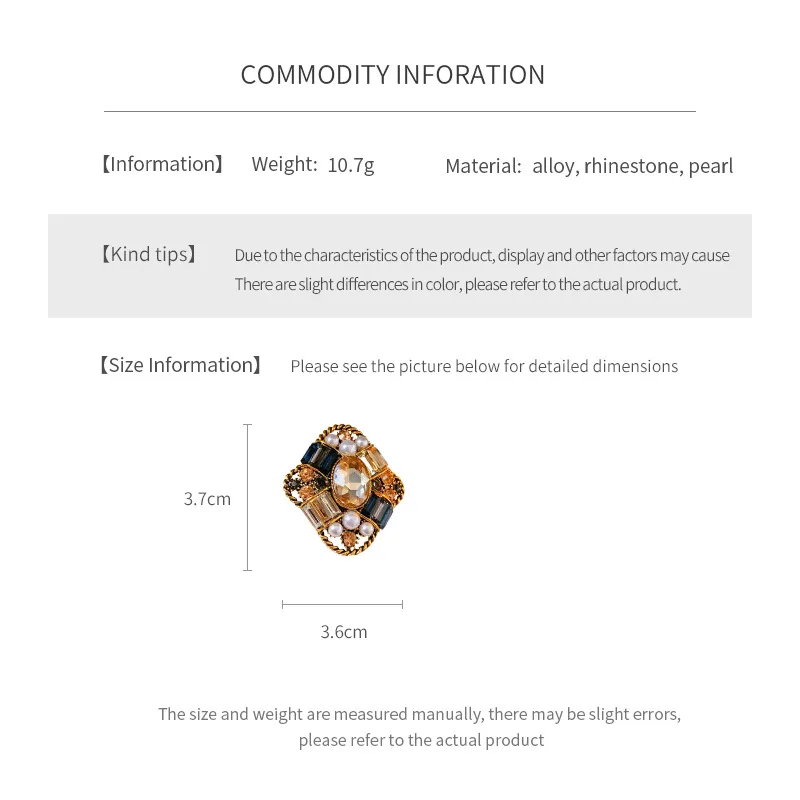 COMMODITY INFORATION

【Information】 Weight: 10.7g Material: alloy, rhinestone, pearl

【Kind tips】 Due to the characteristics of the product, display and other factors may cause There are slight differences in color, please refer to the actual product.

【Size Information】 Please see the picture below for detailed dimensions

3.7cm

3.6cm

The size and weight are measured manually, there may be slight errors, please refer to the actual product